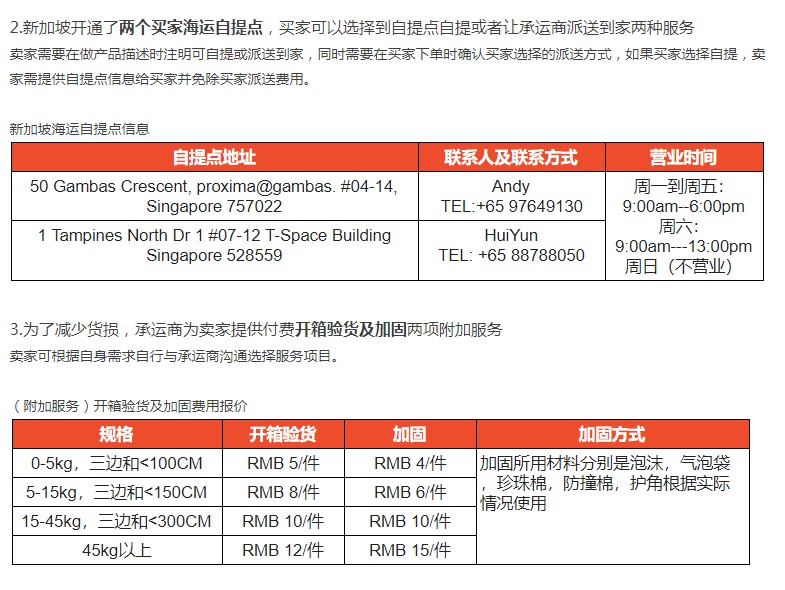 2.新加坡开通了两个买家海运自提点，买家可以选择到自提点自提或者让承运商派送到家两种服务
卖家需要在做产品描述时注明可自提或派送到家，同时需要在买家下单时确认买家选择的派送方式，如果买家选择自提，卖家需提供自提点信息给买家并免除买家派送费用。

新加坡海运自提点信息

| 自提点地址 | 联系人及联系方式 | 营业时间 |
|---|---|---|
| 50 Gambas Crescent, proxima@gambas. #04-14, Singapore 757022 | Andy TEL:+65 97649130 | 周一到周五: 9:00am--6:00pm 周六: 9:00am---13:00pm 周日（不营业） |
| 1 Tampines North Dr 1 #07-12 T-Space Building Singapore 528559 | HuiYun TEL: +65 88788050 | |

3.为了减少货损，承运商为卖家提供付费开箱验货及加固两项附加服务
卖家可根据自身需求自行与承运商沟通选择服务项目。

（附加服务）开箱验货及加固费用报价

| 规格 | 开箱验货 | 加固 | 加固方式 |
|---|---|---|---|
| 0-5kg，三边和<100CM | RMB 5/件 | RMB 4/件 | 加固所用材料分别是泡沫，气泡袋，珍珠棉，防撞棉，护角根据实际情况使用 |
| 5-15kg，三边和<150CM | RMB 8/件 | RMB 6/件 | |
| 15-45kg，三边和<300CM | RMB 10/件 | RMB 10/件 | |
| 45kg以上 | RMB 12/件 | RMB 15/件 | |